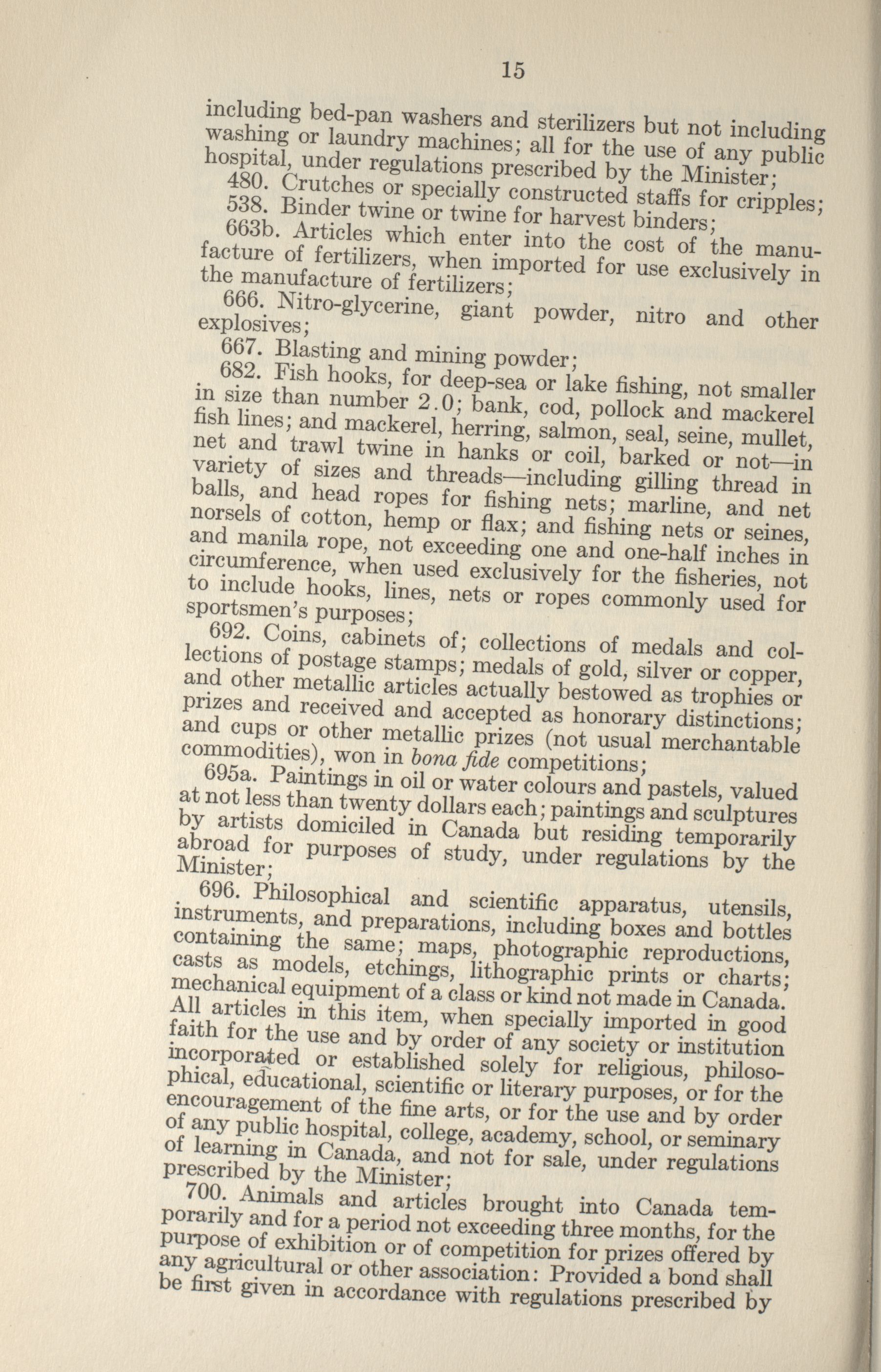 15

including bed-pan washers and sterilizers but not including washing or laundry machines; all for the use of any public hospital, under regulations prescribed by the Minister;

480. Crutches or specially constructed staffs for cripples;

538. Binder twine or twine for harvest binders;

663b. Articles which enter into the cost of the manufacture of fertilizers, when imported for use exclusively in the manufacture of fertilizers;

666. Nitro-glycerine, giant powder, nitro and other explosives;

667. Blasting and mining powder;

682. Fish hooks, for deep-sea or lake fishing, not smaller in size than number 2.0; bank, cod, pollock and mackerel fish lines; and mackerel, herring, salmon, seal, seine, mullet, net and trawl twine in hanks or coil, barked or not—in variety of sizes and threads—including gilling thread in balls, and head ropes for fishing nets; marline, and net norsels of cotton, hemp or flax; and fishing nets or seines, and manila rope, not exceeding one and one-half inches in circumference, when used exclusively for the fisheries, not to include hooks, lines, nets or ropes commonly used for sportsmen's purposes;

692. Coins, cabinets of; collections of medals and collections of postage stamps; medals of gold, silver or copper, and other metallic articles actually bestowed as trophies or prizes and received and accepted as honorary distinctions; and cups or other metallic prizes (not usual merchantable commodities), won in bona fide competitions;

695a. Paintings in oil or water colours and pastels, valued at not less than twenty dollars each; paintings and sculptures by artists domiciled in Canada but residing temporarily abroad for purposes of study, under regulations by the Minister;

696. Philosophical and scientific apparatus, utensils, instruments, and preparations, including boxes and bottles containing the same; maps, photographic reproductions, casts as models, etchings, lithographic prints or charts; mechanical equipment of a class or kind not made in Canada. All articles in this item, when specially imported in good faith for the use and by order of any society or institution incorporated or established solely for religious, philosophical, educational, scientific or literary purposes, or for the encouragement of the fine arts, or for the use and by order of any public hospital, college, academy, school, or seminary of learning in Canada, and not for sale, under regulations prescribed by the Minister;

700. Animals and articles brought into Canada temporarily and for a period not exceeding three months, for the purpose of exhibition or of competition for prizes offered by any agricultural or other association: Provided a bond shall be first given in accordance with regulations prescribed by